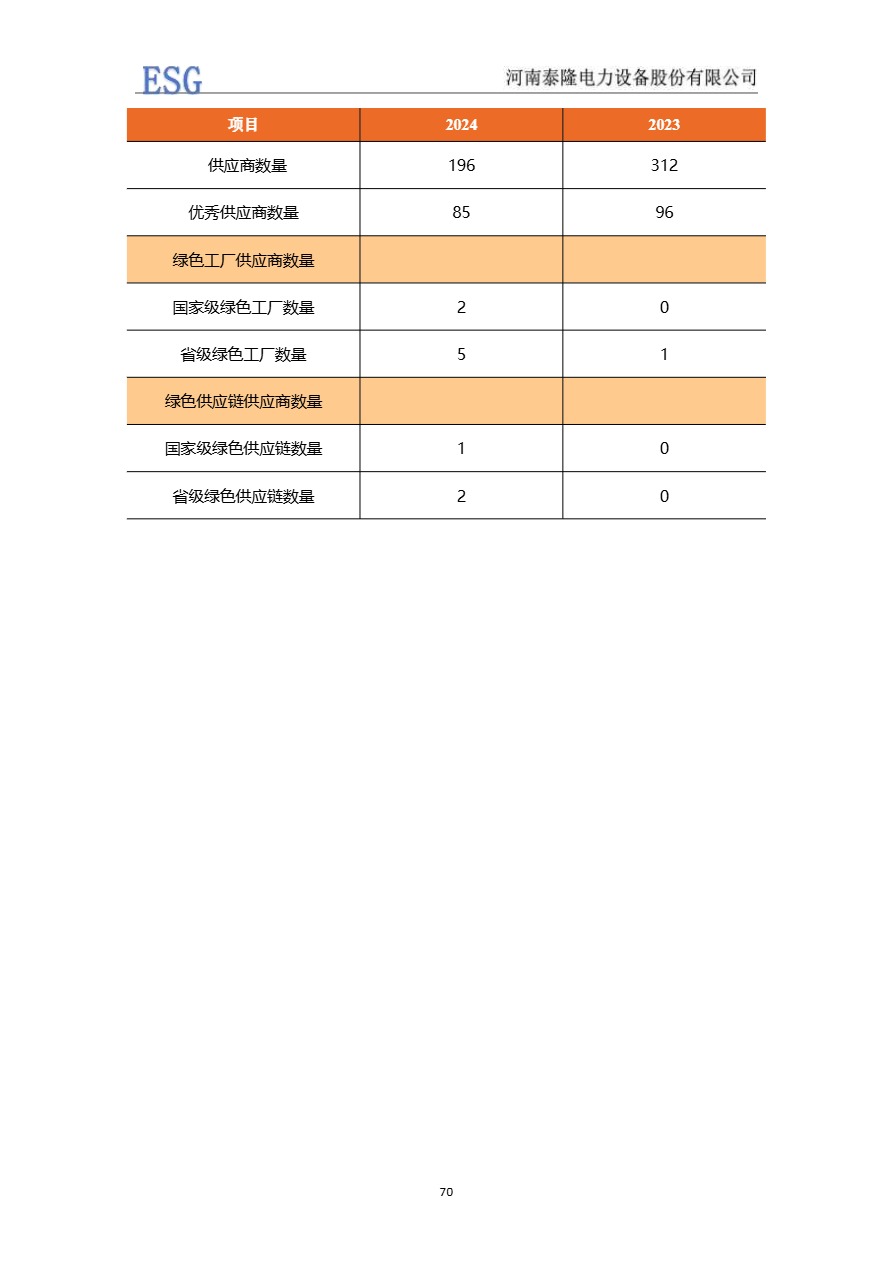 ESG

河南泰隆电力设备股份有限公司

| 项目 | 2024 | 2023 |
|---|---|---|
| 供应商数量 | 196 | 312 |
| 优秀供应商数量 | 85 | 96 |
| 绿色工厂供应商数量 | | |
| 国家级绿色工厂数量 | 2 | 0 |
| 省级绿色工厂数量 | 5 | 1 |
| 绿色供应链供应商数量 | | |
| 国家级绿色供应链数量 | 1 | 0 |
| 省级绿色供应链数量 | 2 | 0 |

70